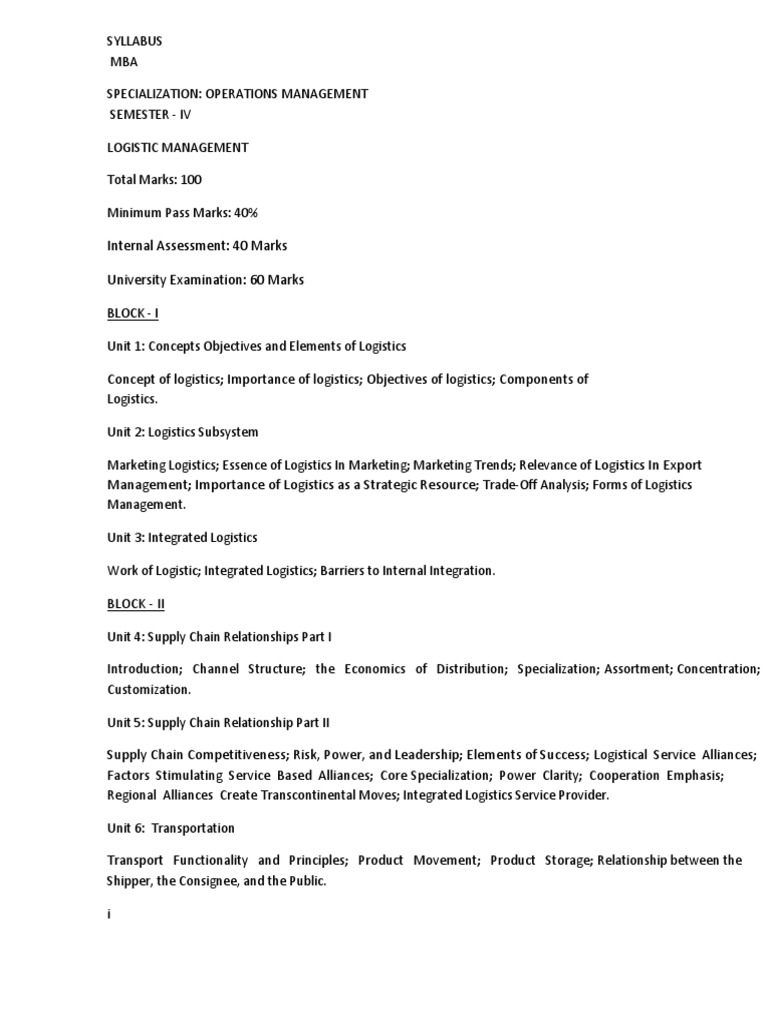 SYLLABUS
MBA

SPECIALIZATION: OPERATIONS MANAGEMENT
SEMESTER - IV

LOGISTIC MANAGEMENT

Total Marks: 100

Minimum Pass Marks: 40%

Internal Assessment: 40 Marks

University Examination: 60 Marks

BLOCK - I

Unit 1: Concepts Objectives and Elements of Logistics

Concept of logistics; Importance of logistics; Objectives of logistics; Components of Logistics.

Unit 2: Logistics Subsystem

Marketing Logistics; Essence of Logistics In Marketing; Marketing Trends; Relevance of Logistics In Export Management; Importance of Logistics as a Strategic Resource; Trade-Off Analysis; Forms of Logistics Management.

Unit 3: Integrated Logistics

Work of Logistic; Integrated Logistics; Barriers to Internal Integration.

BLOCK - II

Unit 4: Supply Chain Relationships Part I

Introduction; Channel Structure; the Economics of Distribution; Specialization; Assortment; Concentration; Customization.

Unit 5: Supply Chain Relationship Part II

Supply Chain Competitiveness; Risk, Power, and Leadership; Elements of Success; Logistical Service Alliances; Factors Stimulating Service Based Alliances; Core Specialization; Power Clarity; Cooperation Emphasis; Regional Alliances Create Transcontinental Moves; Integrated Logistics Service Provider.

Unit 6: Transportation

Transport Functionality and Principles; Product Movement; Product Storage; Relationship between the Shipper, the Consignee, and the Public.

i